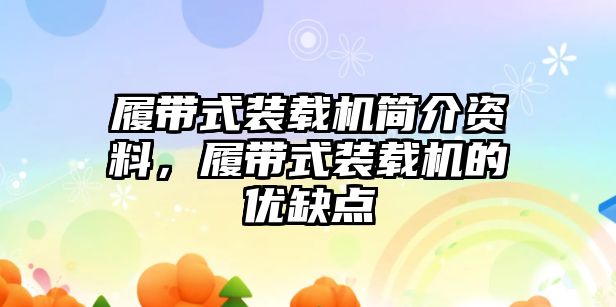 履带式装载机简介资料，履带式装载机的优缺点